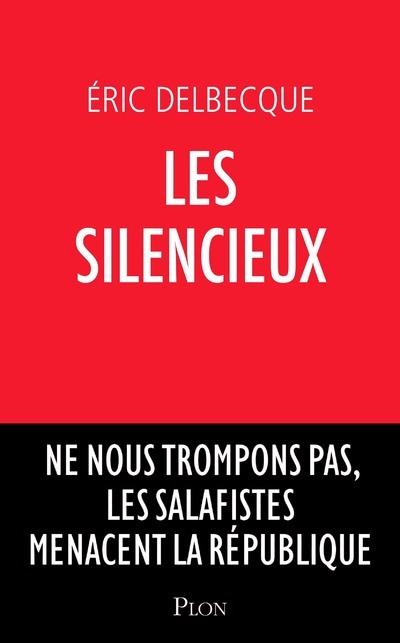 ÉRIC DELBECQUE

LES SILENCIEUX

NE NOUS TROMPONS PAS, LES SALAFISTES MENACENT LA RÉPUBLIQUE

PLON